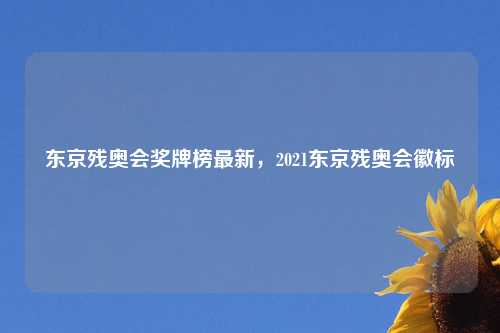 东京残奥会奖牌榜最新，2021东京残奥会徽标